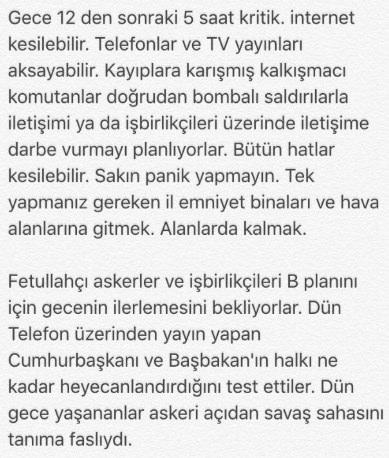 Gece 12 den sonraki 5 saat kritik. internet kesilebilir. Telefonlar ve TV yayınları aksayabilir. Kayıplara karışmış kalkışmacı komutanlar doğrudan bombalı saldırılarla iletişimi ya da işbirlikçileri üzerinde iletişime darbe vurmayı planlıyorlar. Bütün hatlar kesilebilir. Sakın panik yapmayın. Tek yapmanız gereken il emniyet binaları ve hava alanlarına gitmek. Alanlarda kalmak.

Fetullahçı askerler ve işbirlikçileri B planını için gecenin ilerlemesini bekliyorlar. Dün Telefon üzerinden yayın yapan Cumhurbaşkanı ve Başbakan'ın halkı ne kadar heyecanlandırdığını test ettiler. Dün gece yaşananlar askeri açıdan savaş sahasını tanıma faslıydı.